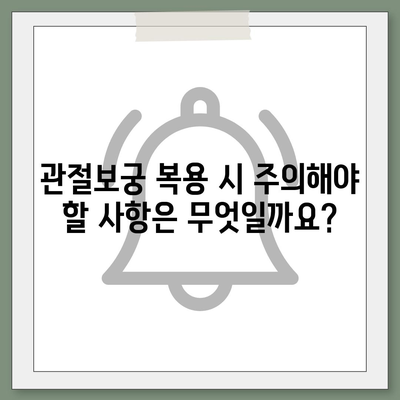 관절보궁 복용 시 주의해야 할 사항은 무엇일까요?